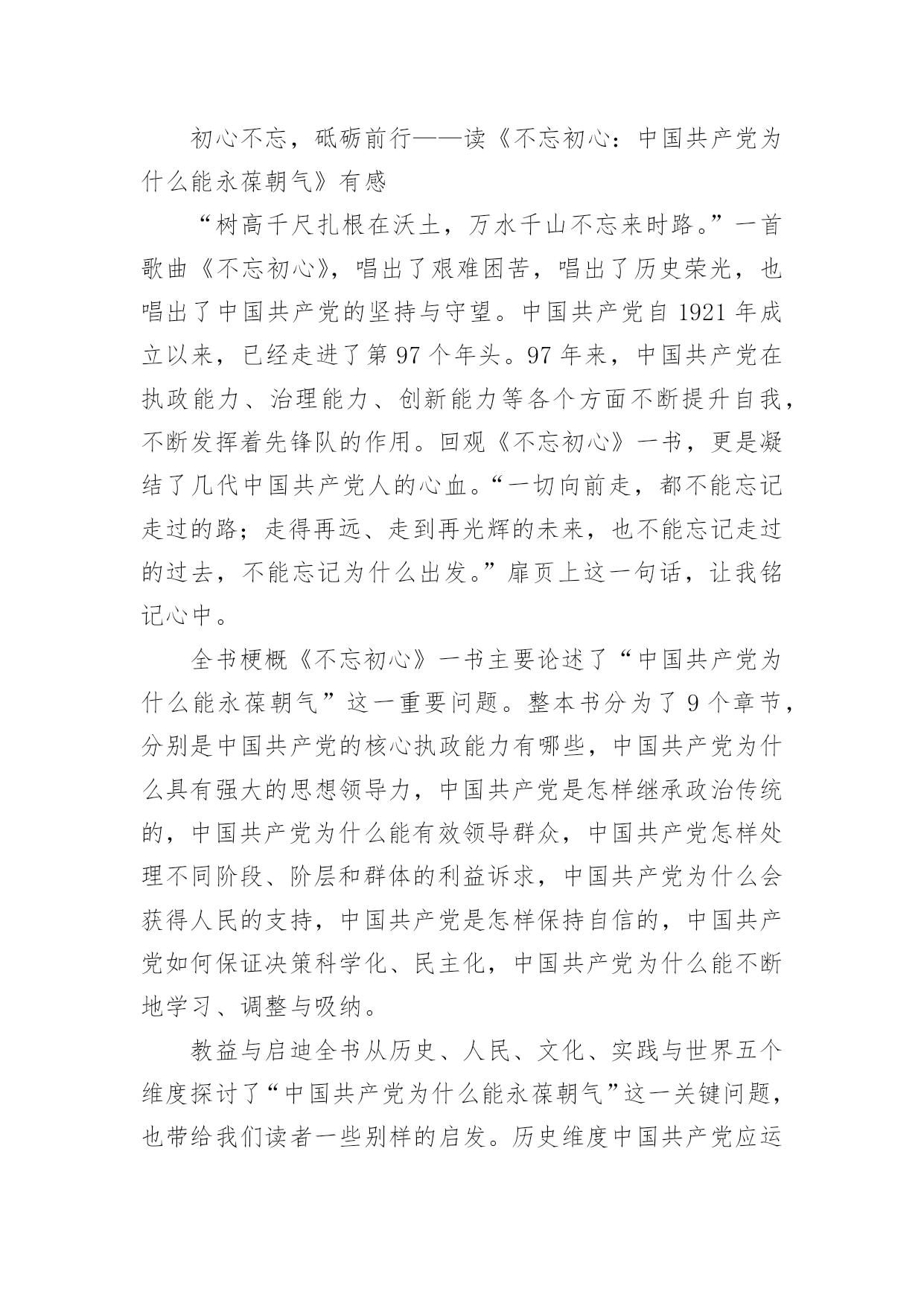 初心不忘，砥砺前行——读《不忘初心：中国共产党为什么能永葆朝气》有感

“树高千尺扎根在沃土，万水千山不忘来时路。”一首歌曲《不忘初心》，唱出了艰难困苦，唱出了历史荣光，也唱出了中国共产党的坚持与守望。中国共产党自 1921 年成立以来，已经走进了第 97 个年头。97 年来，中国共产党在执政能力、治理能力、创新能力等各个方面不断提升自我，不断发挥着先锋队的作用。回观《不忘初心》一书，更是凝结了几代中国共产党人的心血。“一切向前走，都不能忘记走过的路；走得再远、走到再光辉的未来，也不能忘记走过的过去，不能忘记为什么出发。”扉页上这一句话，让我铭记心中。

全书梗概《不忘初心》一书主要论述了“中国共产党为什么能永葆朝气”这一重要问题。整本书分为了 9 个章节，分别是中国共产党的核心执政能力有哪些，中国共产党为什么具有强大的思想领导力，中国共产党是怎样继承政治传统的，中国共产党为什么能有效领导群众，中国共产党怎样处理不同阶段、阶层和群体的利益诉求，中国共产党为什么会获得人民的支持，中国共产党是怎样保持自信的，中国共产党如何保证决策科学化、民主化，中国共产党为什么能不断地学习、调整与吸纳。

教益与启迪全书从历史、人民、文化、实践与世界五个维度探讨了“中国共产党为什么能永葆朝气”这一关键问题，也带给我们读者一些别样的启发。历史维度中国共产党应运